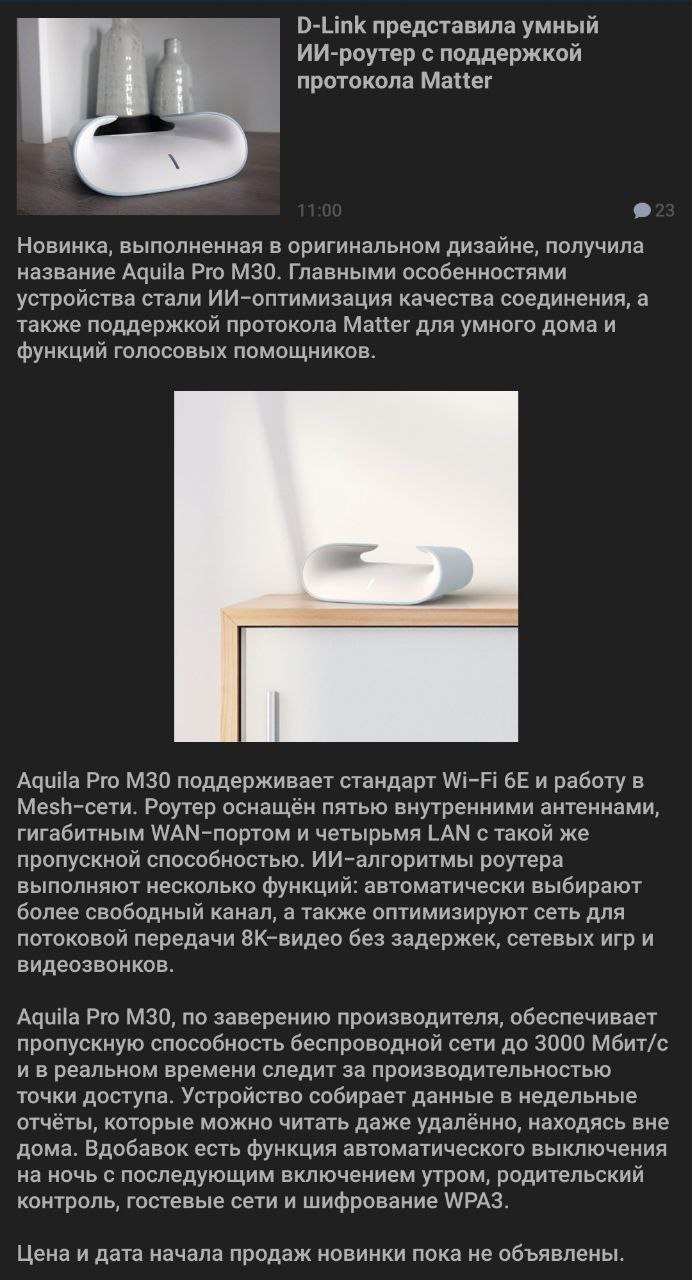 D-Link представила умный ИИ-роутер с поддержкой протокола Matter

11:00

23

Новинка, выполненная в оригинальном дизайне, получила название Aquila Pro M30. Главными особенностями устройства стали ИИ-оптимизация качества соединения, а также поддержкой протокола Matter для умного дома и функций голосовых помощников.

Aquila Pro M30 поддерживает стандарт Wi-Fi 6E и работу в Mesh-сети. Роутер оснащён пятью внутренними антеннами, гигабитным WAN-портом и четырьмя LAN с такой же пропускной способностью. ИИ-алгоритмы роутера выполняют несколько функций: автоматически выбирают более свободный канал, а также оптимизируют сеть для потоковой передачи 8K-видео без задержек, сетевых игр и видеозвонков.

Aquila Pro M30, по заверению производителя, обеспечивает пропускную способность беспроводной сети до 3000 Мбит/с и в реальном времени следит за производительностью точки доступа. Устройство собирает данные в недельные отчёты, которые можно читать даже удалённо, находясь вне дома. Вдобавок есть функция автоматического выключения на ночь с последующим включением утром, родительский контроль, гостевые сети и шифрование WPA3.

Цена и дата начала продаж новинки пока не объявлены.